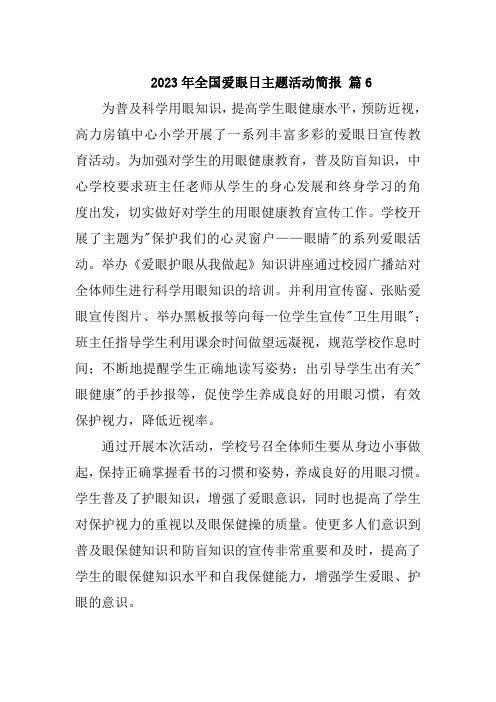 2023年全国爱眼日主题活动简报 篇6

为普及科学用眼知识，提高学生眼健康水平，预防近视，高力房镇中心小学开展了一系列丰富多彩的爱眼日宣传教育活动。为加强对学生的用眼健康教育，普及防盲知识，中心学校要求班主任老师从学生的身心发展和终身学习的角度出发，切实做好对学生的用眼健康教育宣传工作。学校开展了主题为"保护我们的心灵窗户——眼睛"的系列爱眼活动。举办《爱眼护眼从我做起》知识讲座通过校园广播站对全体师生进行科学用眼知识的培训。并利用宣传窗、张贴爱眼宣传图片、举办黑板报等向每一位学生宣传"卫生用眼"；班主任指导学生利用课余时间做望远凝视，规范学校作息时间；不断地提醒学生正确地读写姿势；出引导学生出有关"眼健康"的手抄报等，促使学生养成良好的用眼习惯，有效保护视力，降低近视率。

通过开展本次活动，学校号召全体师生要从身边小事做起，保持正确掌握看书的习惯和姿势，养成良好的用眼习惯。学生普及了护眼知识，增强了爱眼意识，同时也提高了学生对保护视力的重视以及眼保健操的质量。使更多人们意识到普及眼保健知识和防盲知识的宣传非常重要和及时，提高了学生的眼保健知识水平和自我保健能力，增强学生爱眼、护眼的意识。